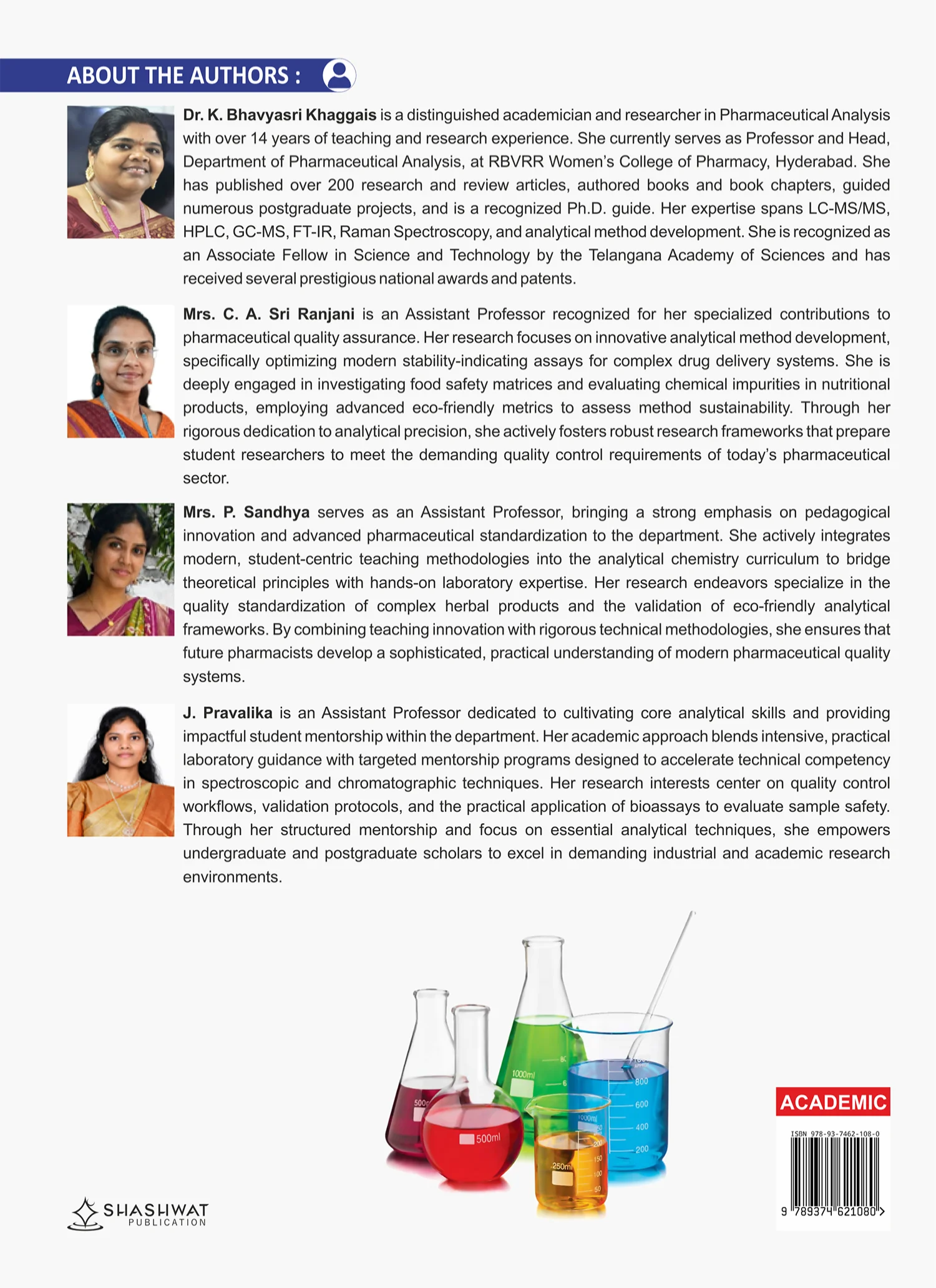 ABOUT THE AUTHORS :

Dr. K. Bhavyasri Khaggais is a distinguished academician and researcher in Pharmaceutical Analysis with over 14 years of teaching and research experience. She currently serves as Professor and Head, Department of Pharmaceutical Analysis, at RBVRR Women's College of Pharmacy, Hyderabad. She has published over 200 research and review articles, authored books and book chapters, guided numerous postgraduate projects, and is a recognized Ph.D. guide. Her expertise spans LC-MS/MS, HPLC, GC-MS, FT-IR, Raman Spectroscopy, and analytical method development. She is recognized as an Associate Fellow in Science and Technology by the Telangana Academy of Sciences and has received several prestigious national awards and patents.

Mrs. C. A. Sri Ranjani is an Assistant Professor recognized for her specialized contributions to pharmaceutical quality assurance. Her research focuses on innovative analytical method development, specifically optimizing modern stability-indicating assays for complex drug delivery systems. She is deeply engaged in investigating food safety matrices and evaluating chemical impurities in nutritional products, employing advanced eco-friendly metrics to assess method sustainability. Through her rigorous dedication to analytical precision, she actively fosters robust research frameworks that prepare student researchers to meet the demanding quality control requirements of today's pharmaceutical sector.

Mrs. P. Sandhya serves as an Assistant Professor, bringing a strong emphasis on pedagogical innovation and advanced pharmaceutical standardization to the department. She actively integrates modern, student-centric teaching methodologies into the analytical chemistry curriculum to bridge theoretical principles with hands-on laboratory expertise. Her research endeavors specialize in the quality standardization of complex herbal products and the validation of eco-friendly analytical frameworks. By combining teaching innovation with rigorous technical methodologies, she ensures that future pharmacists develop a sophisticated, practical understanding of modern pharmaceutical quality systems.

J. Pravalika is an Assistant Professor dedicated to cultivating core analytical skills and providing impactful student mentorship within the department. Her academic approach blends intensive, practical laboratory guidance with targeted mentorship programs designed to accelerate technical competency in spectroscopic and chromatographic techniques. Her research interests center on quality control workflows, validation protocols, and the practical application of bioassays to evaluate sample safety. Through her structured mentorship and focus on essential analytical techniques, she empowers undergraduate and postgraduate scholars to excel in demanding industrial and academic research environments.

SHASHWAT
PUBLICATION

ACADEMIC

ISBN 978-93-7462-108-0
9 789374 621080 >